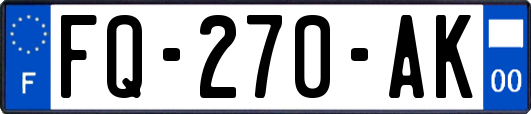 F
FQ-270-AK
00